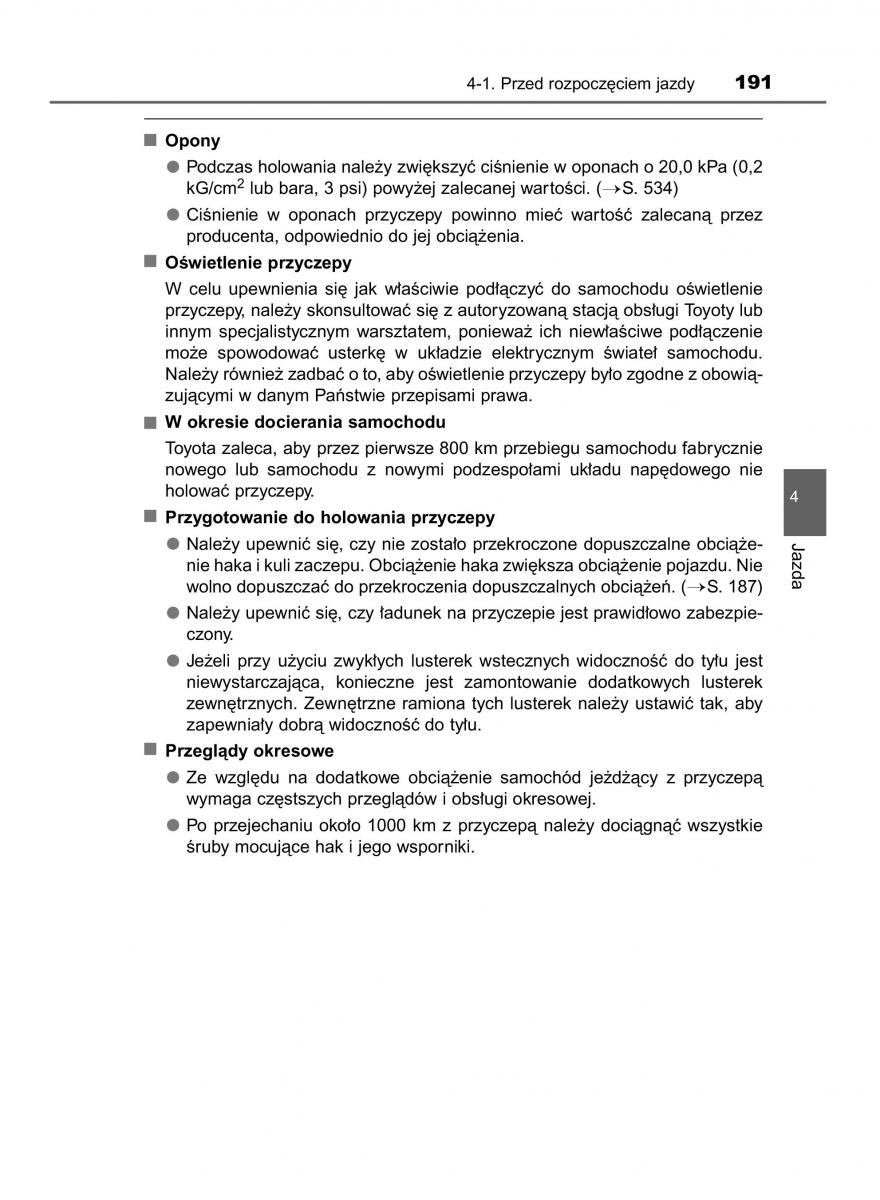 4-1. Przed rozpoczęciem jazdy 191

■ Opony

● Podczas holowania należy zwiększyć ciśnienie w oponach o 20,0 kPa (0,2 kG/cm$^2$ lub bara, 3 psi) powyżej zalecanej wartości. (→S. 534)

● Ciśnienie w oponach przyczepy powinno mieć wartość zalecaną przez producenta, odpowiednio do jej obciążenia.

■ Oświetlenie przyczepy

W celu upewnienia się jak właściwie podłączyć do samochodu oświetlenie przyczepy, należy skonsultować się z autoryzowaną stacją obsługi Toyoty lub innym specjalistycznym warsztatem, ponieważ ich niewłaściwe podłączenie może spowodować usterkę w układzie elektrycznym świateł samochodu. Należy również zadbać o to, aby oświetlenie przyczepy było zgodne z obowiązującymi w danym Państwie przepisami prawa.

■ W okresie docierania samochodu

Toyota zaleca, aby przez pierwsze 800 km przebiegu samochodu fabrycznie nowego lub samochodu z nowymi podzespołami układu napędowego nie holować przyczepy.

■ Przygotowanie do holowania przyczepy

● Należy upewnić się, czy nie zostało przekroczone dopuszczalne obciążenie haka i kuli zaczepu. Obciążenie haka zwiększa obciążenie pojazdu. Nie wolno dopuszczać do przekroczenia dopuszczalnych obciążeń. (→S. 187)

● Należy upewnić się, czy ładunek na przyczepie jest prawidłowo zabezpieczony.

● Jeżeli przy użyciu zwykłych lusterek wstecznych widoczność do tyłu jest niewystarczająca, konieczne jest zamontowanie dodatkowych lusterek zewnętrznych. Zewnętrzne ramiona tych lusterek należy ustawić tak, aby zapewniały dobrą widoczność do tyłu.

■ Przeglądy okresowe

● Ze względu na dodatkowe obciążenie samochód jeżdżący z przyczepą wymaga częstszych przeglądów i obsługi okresowej.

● Po przejechaniu około 1000 km z przyczepą należy dociągnąć wszystkie śruby mocujące hak i jego wsporniki.

4
Jazda